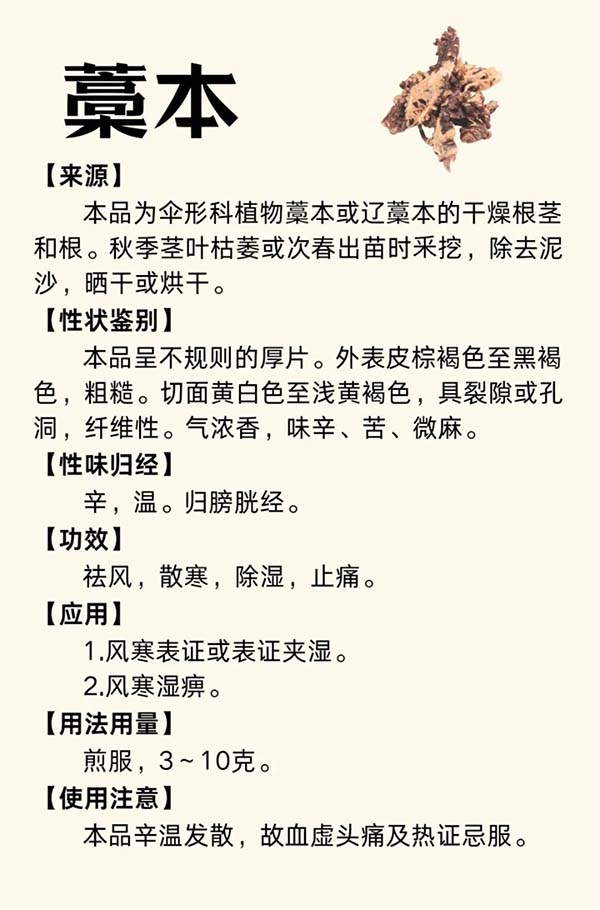 藁本

【来源】
本品为伞形科植物藁本或辽藁本的干燥根茎和根。秋季茎叶枯萎或次春出苗时采挖，除去泥沙，晒干或烘干。

【性状鉴别】
本品呈不规则的厚片。外表皮棕褐色至黑褐色，粗糙。切面黄白色至浅黄褐色，具裂隙或孔洞，纤维性。气浓香，味辛、苦、微麻。

【性味归经】
辛，温。归膀胱经。

【功效】
祛风，散寒，除湿，止痛。

【应用】
1.风寒表证或表证夹湿。
2.风寒湿痹。

【用法用量】
煎服，3～10克。

【使用注意】
本品辛温发散，故血虚头痛及热证忌服。